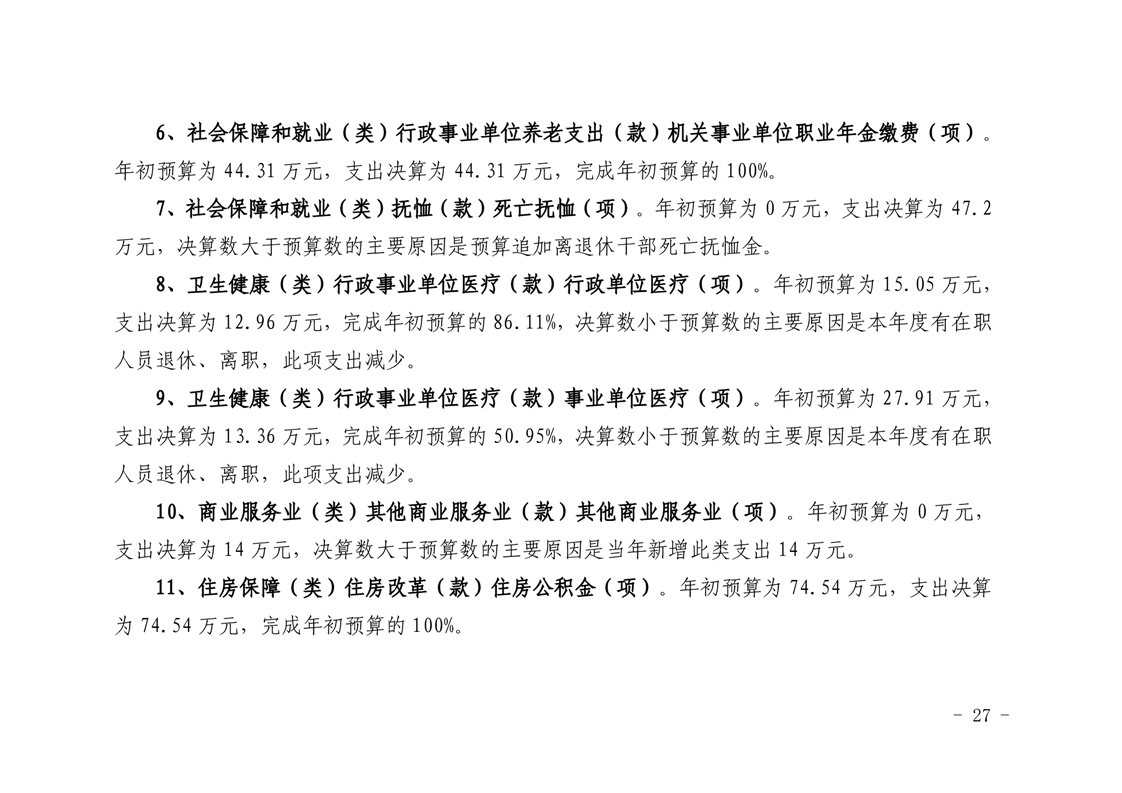 6、社会保障和就业（类）行政事业单位养老支出（款）机关事业单位职业年金缴费（项）。年初预算为 44.31 万元，支出决算为 44.31 万元，完成年初预算的 100%。

7、社会保障和就业（类）抚恤（款）死亡抚恤（项）。年初预算为 0 万元，支出决算为 47.2 万元，决算数大于预算数的主要原因是预算追加离退休干部死亡抚恤金。

8、卫生健康（类）行政事业单位医疗（款）行政单位医疗（项）。年初预算为 15.05 万元，支出决算为 12.96 万元，完成年初预算的 86.11%，决算数小于预算数的主要原因是本年度有在职人员退休、离职，此项支出减少。

9、卫生健康（类）行政事业单位医疗（款）事业单位医疗（项）。年初预算为 27.91 万元，支出决算为 13.36 万元，完成年初预算的 50.95%，决算数小于预算数的主要原因是本年度有在职人员退休、离职，此项支出减少。

10、商业服务业（类）其他商业服务业（款）其他商业服务业（项）。年初预算为 0 万元，支出决算为 14 万元，决算数大于预算数的主要原因是当年新增此类支出 14 万元。

11、住房保障（类）住房改革（款）住房公积金（项）。年初预算为 74.54 万元，支出决算为 74.54 万元，完成年初预算的 100%。

- 27 -